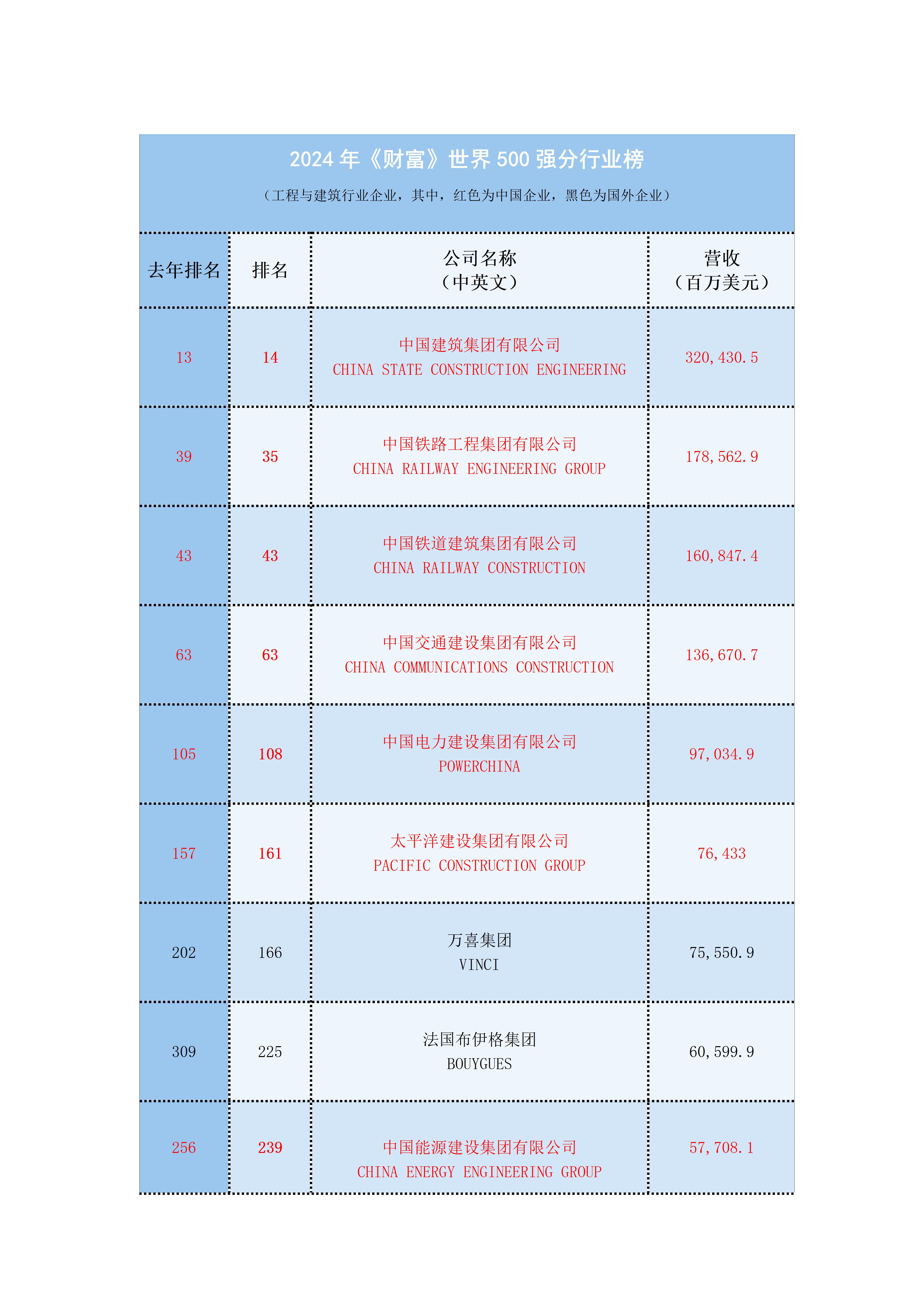 2024 年《财富》世界 500 强分行业榜

（工程与建筑行业企业，其中，红色为中国企业，黑色为国外企业）

| 去年排名 | 排名 | 公司名称（中英文） | 营收（百万美元） |
|---|---|---|---|
| 13 | 14 | 中国建筑集团有限公司 CHINA STATE CONSTRUCTION ENGINEERING | 320,430.5 |
| 39 | 35 | 中国铁路工程集团有限公司 CHINA RAILWAY ENGINEERING GROUP | 178,562.9 |
| 43 | 43 | 中国铁道建筑集团有限公司 CHINA RAILWAY CONSTRUCTION | 160,847.4 |
| 63 | 63 | 中国交通建设集团有限公司 CHINA COMMUNICATIONS CONSTRUCTION | 136,670.7 |
| 105 | 108 | 中国电力建设集团有限公司 POWERCHINA | 97,034.9 |
| 157 | 161 | 太平洋建设集团有限公司 PACIFIC CONSTRUCTION GROUP | 76,433 |
| 202 | 166 | 万喜集团 VINCI | 75,550.9 |
| 309 | 225 | 法国布伊格集团 BOUYGUES | 60,599.9 |
| 256 | 239 | 中国能源建设集团有限公司 CHINA ENERGY ENGINEERING GROUP | 57,708.1 |